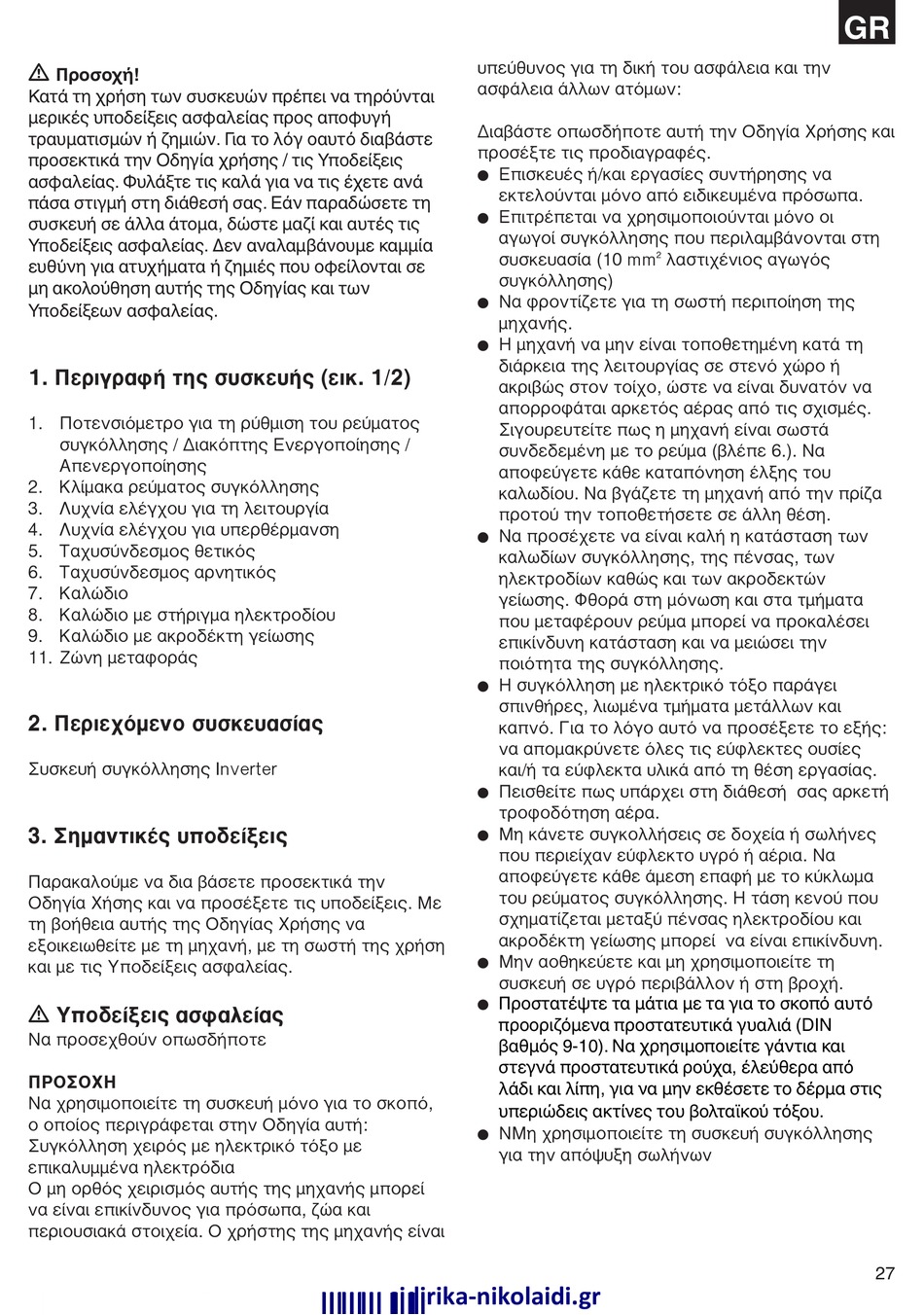 GR

⚠ Προσοχή!
Κατά τη χρήση των συσκευών πρέπει να τηρούνται μερικές υποδείξεις ασφαλείας προς αποφυγή τραυματισμών ή ζημιών. Για το λόγ οαυτό διαβάστε προσεκτικά την Οδηγία χρήσης / τις Υποδείξεις ασφαλείας. Φυλάξτε τις καλά για να τις έχετε ανά πάσα στιγμή στη διάθεσή σας. Εάν παραδώσετε τη συσκευή σε άλλα άτομα, δώστε μαζί και αυτές τις Υποδείξεις ασφαλείας. Δεν αναλαμβάνουμε καμμία ευθύνη για ατυχήματα ή ζημιές που οφείλονται σε μη ακολούθηση αυτής της Οδηγίας και των Υποδείξεων ασφαλείας.

1. Περιγραφή της συσκευής (εικ. 1/2)

1. Ποτενσιόμετρο για τη ρύθμιση του ρεύματος συγκόλλησης / Διακόπτης Ενεργοποίησης / Απενεργοποίησης
2. Κλίμακα ρεύματος συγκόλλησης
3. Λυχνία ελέγχου για τη λειτουργία
4. Λυχνία ελέγχου για υπερθέρμανση
5. Ταχυσύνδεσμος θετικός
6. Ταχυσύνδεσμος αρνητικός
7. Καλώδιο
8. Καλώδιο με στήριγμα ηλεκτροδίου
9. Καλώδιο με ακροδέκτη γείωσης
11. Ζώνη μεταφοράς

2. Περιεχόμενο συσκευασίας

Συσκευή συγκόλλησης Inverter

3. Σημαντικές υποδείξεις

Παρακαλούμε να δια βάσετε προσεκτικά την Οδηγία Χήσης και να προσέξετε τις υποδείξεις. Με τη βοήθεια αυτής της Οδηγίας Χρήσης να εξοικειωθείτε με τη μηχανή, με τη σωστή της χρήση και με τις Υποδείξεις ασφαλείας.

⚠ Υποδείξεις ασφαλείας
Να προσεχθούν οπωσδήποτε

ΠΡΟΣΟΧΗ
Να χρησιμοποιείτε τη συσκευή μόνο για το σκοπό, ο οποίος περιγράφεται στην Οδηγία αυτή: Συγκόλληση χειρός με ηλεκτρικό τόξο με επικαλυμμένα ηλεκτρόδια
Ο μη ορθός χειρισμός αυτής της μηχανής μπορεί να είναι επικίνδυνος για πρόσωπα, ζώα και περιουσιακά στοιχεία. Ο χρήστης της μηχανής είναι υπεύθυνος για τη δική του ασφάλεια και την ασφάλεια άλλων ατόμων:

Διαβάστε οπωσδήποτε αυτή την Οδηγία Χρήσης και προσέξτε τις προδιαγραφές.
● Επισκευές ή/και εργασίες συντήρησης να εκτελούνται μόνο από ειδικευμένα πρόσωπα.
● Επιτρέπεται να χρησιμοποιούνται μόνο οι αγωγοί συγκόλλησης που περιλαμβάνονται στη συσκευασία (10 $mm^2$ λαστιχένιος αγωγός συγκόλλησης)
● Να φροντίζετε για τη σωστή περιποίηση της μηχανής.
● Η μηχανή να μην είναι τοποθετημένη κατά τη διάρκεια της λειτουργίας σε στενό χώρο ή ακριβώς στον τοίχο, ώστε να είναι δυνατόν να απορροφάται αρκετός αέρας από τις σχισμές. Σιγουρευτείτε πως η μηχανή είναι σωστά συνδεδεμένη με το ρεύμα (βλέπε 6.). Να αποφεύγετε κάθε καταπόνηση έλξης του καλωδίου. Να βγάζετε τη μηχανή από την πρίζα προτού την τοποθετήσετε σε άλλη θέση.
● Να προσέχετε να είναι καλή η κατάσταση των καλωδίων συγκόλλησης, της πένσας, των ηλεκτροδίων καθώς και των ακροδεκτών γείωσης. Φθορά στη μόνωση και στα τμήματα που μεταφέρουν ρεύμα μπορεί να προκαλέσει επικίνδυνη κατάσταση και να μειώσει την ποιότητα της συγκόλλησης.
● Η συγκόλληση με ηλεκτρικό τόξο παράγει σπινθήρες, λιωμένα τμήματα μετάλλων και καπνό. Για το λόγο αυτό να προσέξετε το εξής: να απομακρύνετε όλες τις εύφλεκτες ουσίες και/ή τα εύφλεκτα υλικά από τη θέση εργασίας.
● Πεισθείτε πως υπάρχει στη διάθεσή σας αρκετή τροφοδότηση αέρα.
● Μη κάνετε συγκολλήσεις σε δοχεία ή σωλήνες που περιείχαν εύφλεκτο υγρό ή αέρια. Να αποφεύγετε κάθε άμεση επαφή με το κύκλωμα του ρεύματος συγκόλλησης. Η τάση κενού που σχηματίζεται μεταξύ πένσας ηλεκτροδίου και ακροδέκτη γείωσης μπορεί να είναι επικίνδυνη.
● Μην αοθηκεύετε και μη χρησιμοποιείτε τη συσκευή σε υγρό περιβάλλον ή στη βροχή.
● Προστατέψτε τα μάτια με τα για το σκοπό αυτό προοριζόμενα προστατευτικά γυαλιά (DIN βαθμός 9-10). Να χρησιμοποιείτε γάντια και στεγνά προστατευτικά ρούχα, ελεύθερα από λάδι και λίπη, για να μην εκθέσετε το δέρμα στις υπεριώδεις ακτίνες του βολταϊκού τόξου.
● ΝΜη χρησιμοποιείτε τη συσκευή συγκόλλησης για την απόψυξη σωλήνων

27

rika-nikolaidi.gr